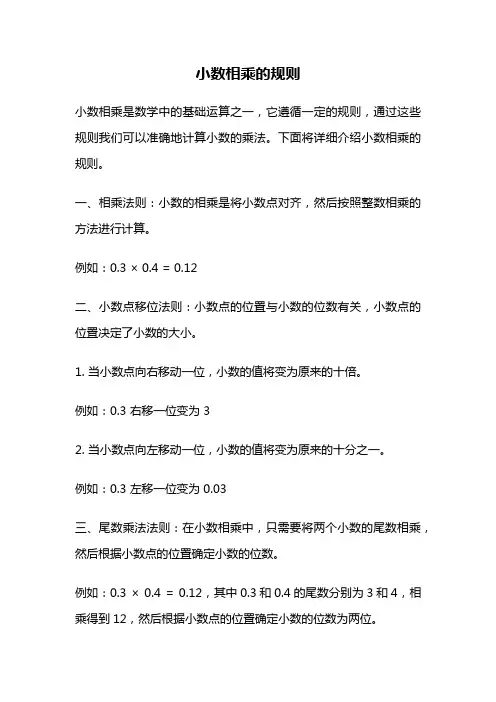 小数相乘的规则

小数相乘是数学中的基础运算之一，它遵循一定的规则，通过这些规则我们可以准确地计算小数的乘法。下面将详细介绍小数相乘的规则。

一、相乘法则：小数的相乘是将小数点对齐，然后按照整数相乘的方法进行计算。

例如：$0.3 \times 0.4 = 0.12$

二、小数点移位法则：小数点的位置与小数的位数有关，小数点的位置决定了小数的大小。

1. 当小数点向右移动一位，小数的值将变为原来的十倍。

例如：0.3 右移一位变为 3

2. 当小数点向左移动一位，小数的值将变为原来的十分之一。

例如：0.3 左移一位变为 0.03

三、尾数乘法法则：在小数相乘中，只需要将两个小数的尾数相乘，然后根据小数点的位置确定小数的位数。

例如：$0.3 \times 0.4 = 0.12$，其中 0.3 和 0.4 的尾数分别为 3 和 4，相乘得到 12，然后根据小数点的位置确定小数的位数为两位。